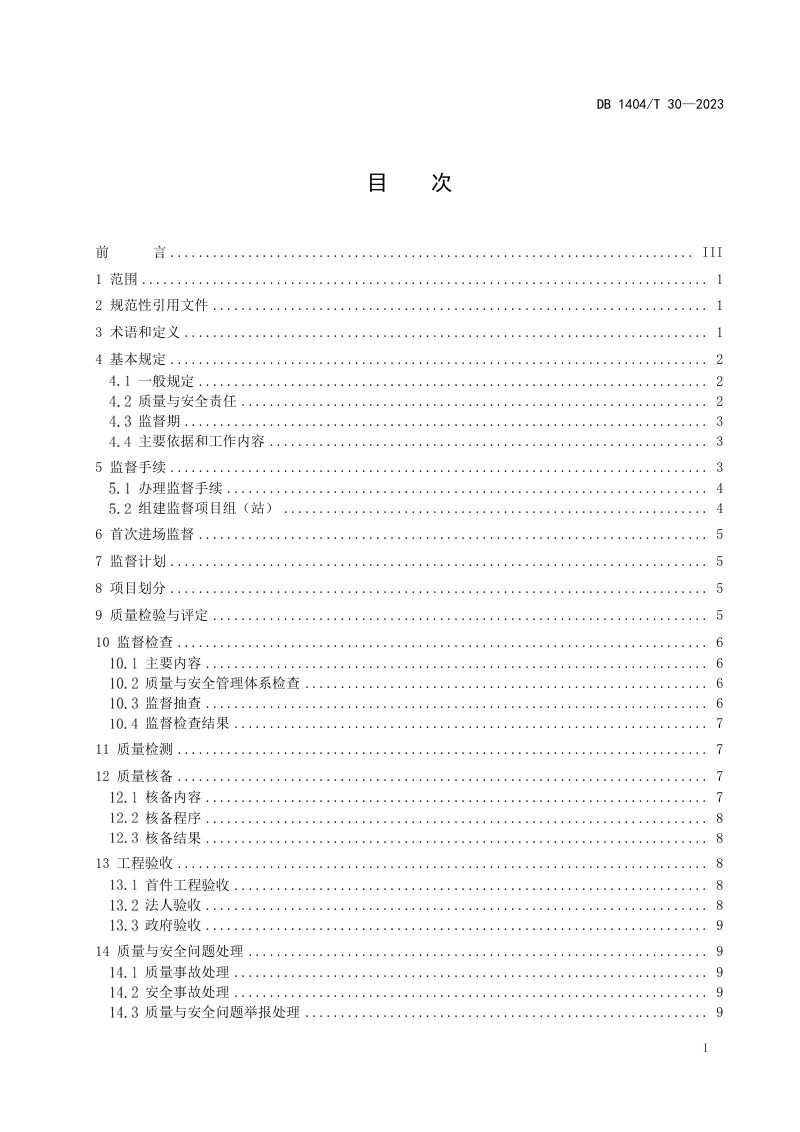 DB 1404/T 30—2023

目 次

前 言 III

1 范围 1

2 规范性引用文件 1

3 术语和定义 1

4 基本规定 2
4.1 一般规定 2
4.2 质量与安全责任 2
4.3 监督期 3
4.4 主要依据和工作内容 3

5 监督手续 3
5.1 办理监督手续 4
5.2 组建监督项目组（站） 4

6 首次进场监督 5

7 监督计划 5

8 项目划分 5

9 质量检验与评定 5

10 监督检查 6
10.1 主要内容 6
10.2 质量与安全管理体系检查 6
10.3 监督抽查 6
10.4 监督检查结果 7

11 质量检测 7

12 质量核备 7
12.1 核备内容 7
12.2 核备程序 8
12.3 核备结果 8

13 工程验收 8
13.1 首件工程验收 8
13.2 法人验收 8
13.3 政府验收 9

14 质量与安全问题处理 9
14.1 质量事故处理 9
14.2 安全事故处理 9
14.3 质量与安全问题举报处理 9

I